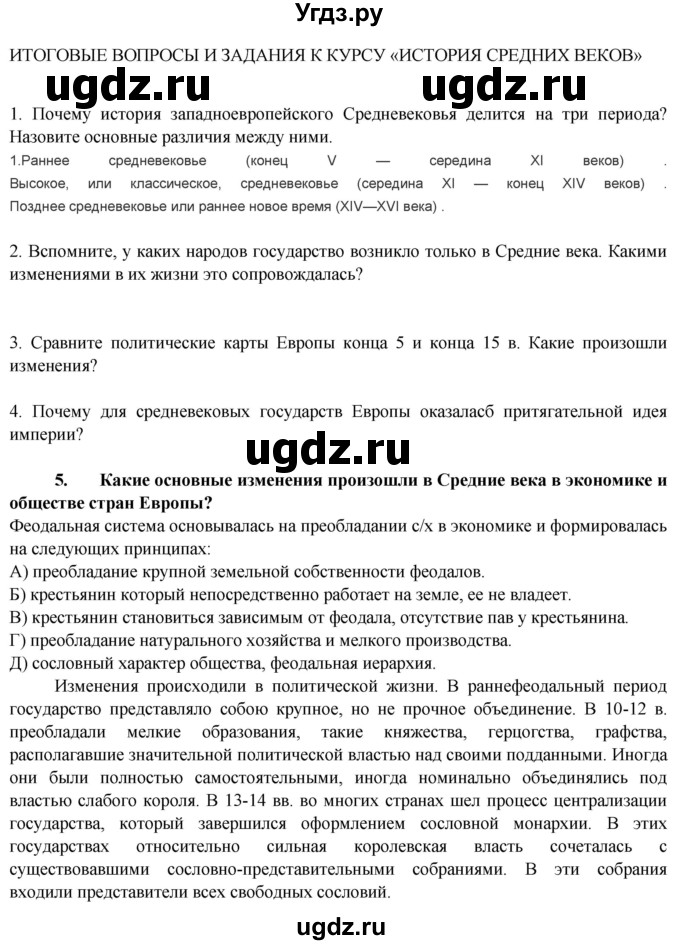 Угдз.ру

ИТОГОВЫЕ ВОПРОСЫ И ЗАДАНИЯ К КУРСУ «ИСТОРИЯ СРЕДНИХ ВЕКОВ»

ugdz.ru ugdz.ru

1. Почему история западноевропейского Средневековья делится на три периода? Назовите основные различия между ними.
1.Раннее средневековье (конец V — середина XI веков) . Высокое, или классическое, средневековье (середина XI — конец XIV веков) . Позднее средневековье или раннее новое время (XIV—XVI века) .

2. Вспомните, у каких народов государство возникло только в Средние века. Какими изменениями в их жизни это сопровождалась?

3. Сравните политические карты Европы конца 5 и конца 15 в. Какие произошли изменения?

4. Почему для средневековых государств Европы оказаласб притягательной идея империи?

ugdz.ru

5. Какие основные изменения произошли в Средние века в экономике и обществе стран Европы?
Феодальная система основывалась на преобладании с/х в экономике и формировалась на следующих принципах:
А) преобладание крупной земельной собственности феодалов.
Б) крестьянин который непосредственно работает на земле, ее не владеет.
В) крестьянин становиться зависимым от феодала, отсутствие пав у крестьянина.
Г) преобладание натурального хозяйства и мелкого производства.
Д) сословный характер общества, феодальная иерархия.

Изменения происходили в политической жизни. В раннефеодальный период государство представляло собою крупное, но не прочное объединение. В 10-12 в. преобладали мелкие образования, такие княжества, герцогства, графства, располагавшие значительной политической властью над своими подданными. Иногда они были полностью самостоятельными, иногда номинально объединялись под властью слабого короля. В 13-14 вв. во многих странах шел процесс централизации государства, который завершился оформлением сословной монархии. В этих государствах относительно сильная королевская власть сочеталась с существовавшими сословно-представительными собраниями. В эти собрания входили представители всех свободных сословий.

ugdz.ru